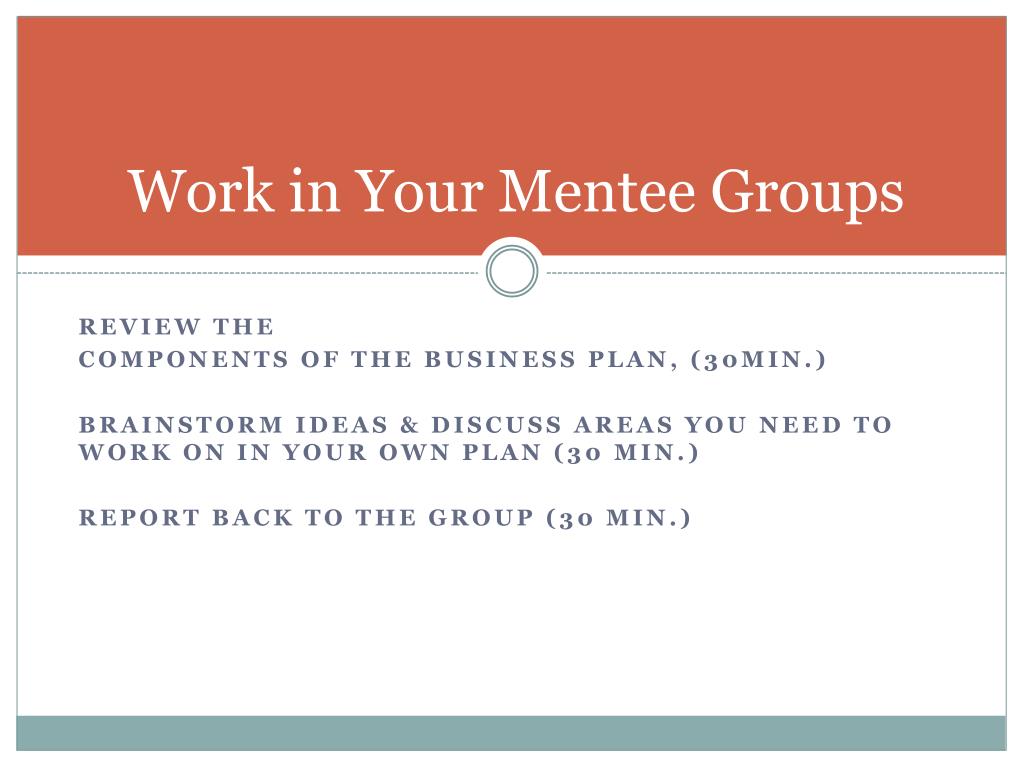 Work in Your Mentee Groups

REVIEW THE
COMPONENTS OF THE BUSINESS PLAN, (30MIN.)

BRAINSTORM IDEAS & DISCUSS AREAS YOU NEED TO WORK ON IN YOUR OWN PLAN (30 MIN.)

REPORT BACK TO THE GROUP (30 MIN.)